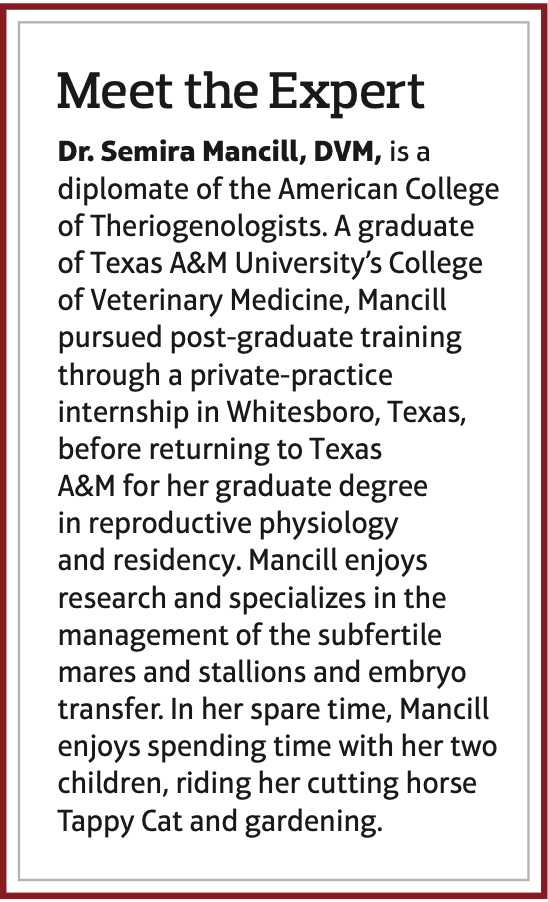 Meet the Expert

Dr. Semira Mancill, DVM, is a diplomate of the American College of Theriogenologists. A graduate of Texas A&M University's College of Veterinary Medicine, Mancill pursued post-graduate training through a private-practice internship in Whitesboro, Texas, before returning to Texas A&M for her graduate degree in reproductive physiology and residency. Mancill enjoys research and specializes in the management of the subfertile mares and stallions and embryo transfer. In her spare time, Mancill enjoys spending time with her two children, riding her cutting horse Tappy Cat and gardening.